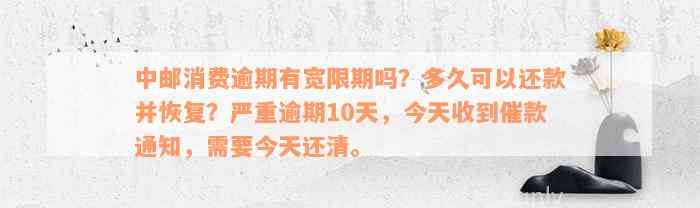 中邮消费逾期有宽限期吗？多久可以还款并恢复？严重逾期10天，今天收到催款通知，需要今天还清。